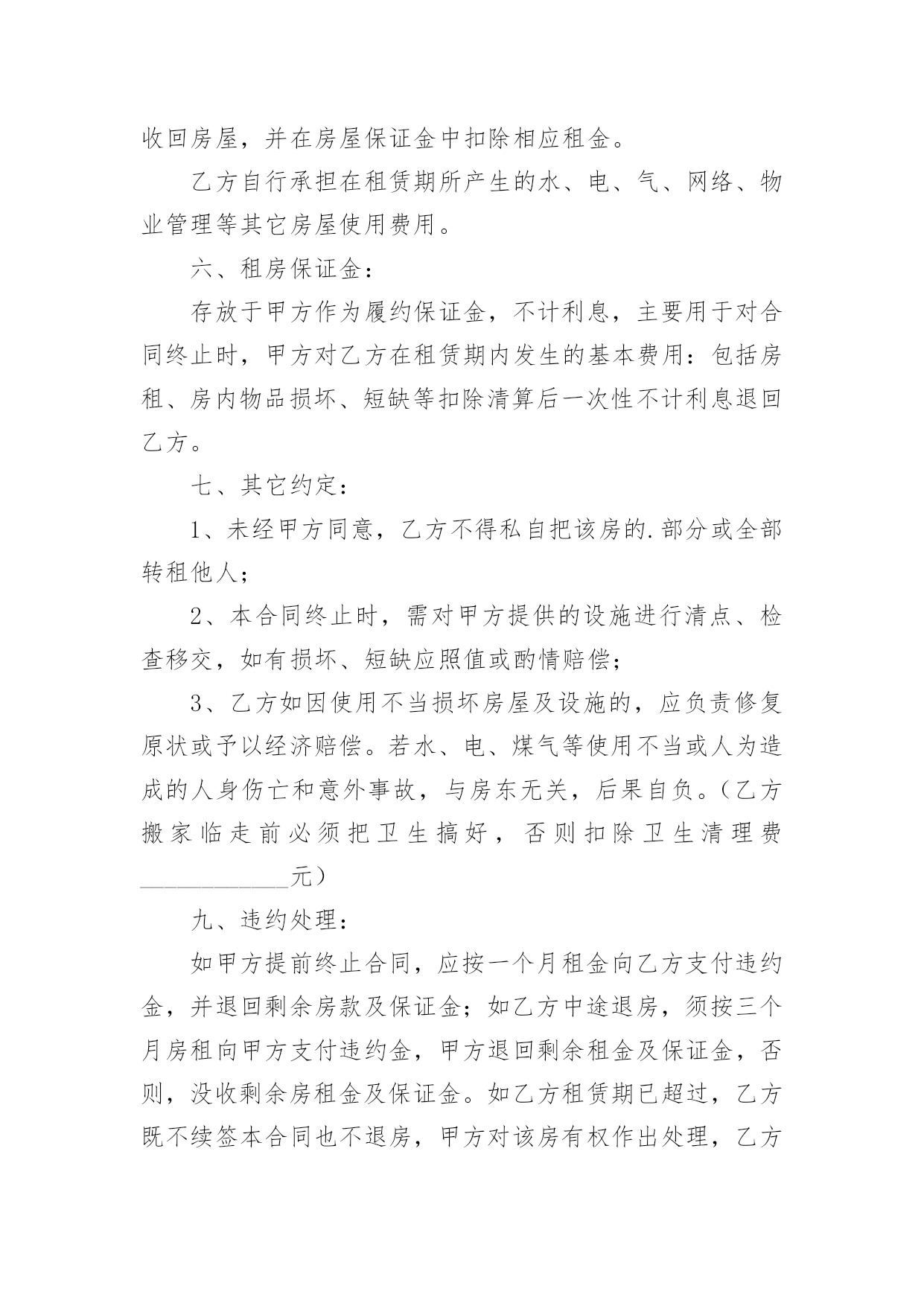 收回房屋，并在房屋保证金中扣除相应租金。

乙方自行承担在租赁期所产生的水、电、气、网络、物业管理等其它房屋使用费用。

六、租房保证金：

存放于甲方作为履约保证金，不计利息，主要用于对合同终止时，甲方对乙方在租赁期内发生的基本费用：包括房租、房内物品损坏、短缺等扣除清算后一次性不计利息退回乙方。

七、其它约定：

1、未经甲方同意，乙方不得私自把该房的.部分或全部转租他人；

2、本合同终止时，需对甲方提供的设施进行清点、检查移交，如有损坏、短缺应照值或酌情赔偿；

3、乙方如因使用不当损坏房屋及设施的，应负责修复原状或予以经济赔偿。若水、电、煤气等使用不当或人为造成的人身伤亡和意外事故，与房东无关，后果自负。（乙方搬家临走前必须把卫生搞好，否则扣除卫生清理费____________元）

九、违约处理：

如甲方提前终止合同，应按一个月租金向乙方支付违约金，并退回剩余房款及保证金；如乙方中途退房，须按三个月房租向甲方支付违约金，甲方退回剩余租金及保证金，否则，没收剩余房租金及保证金。如乙方租赁期已超过，乙方既不续签本合同也不退房，甲方对该房有权作出处理，乙方